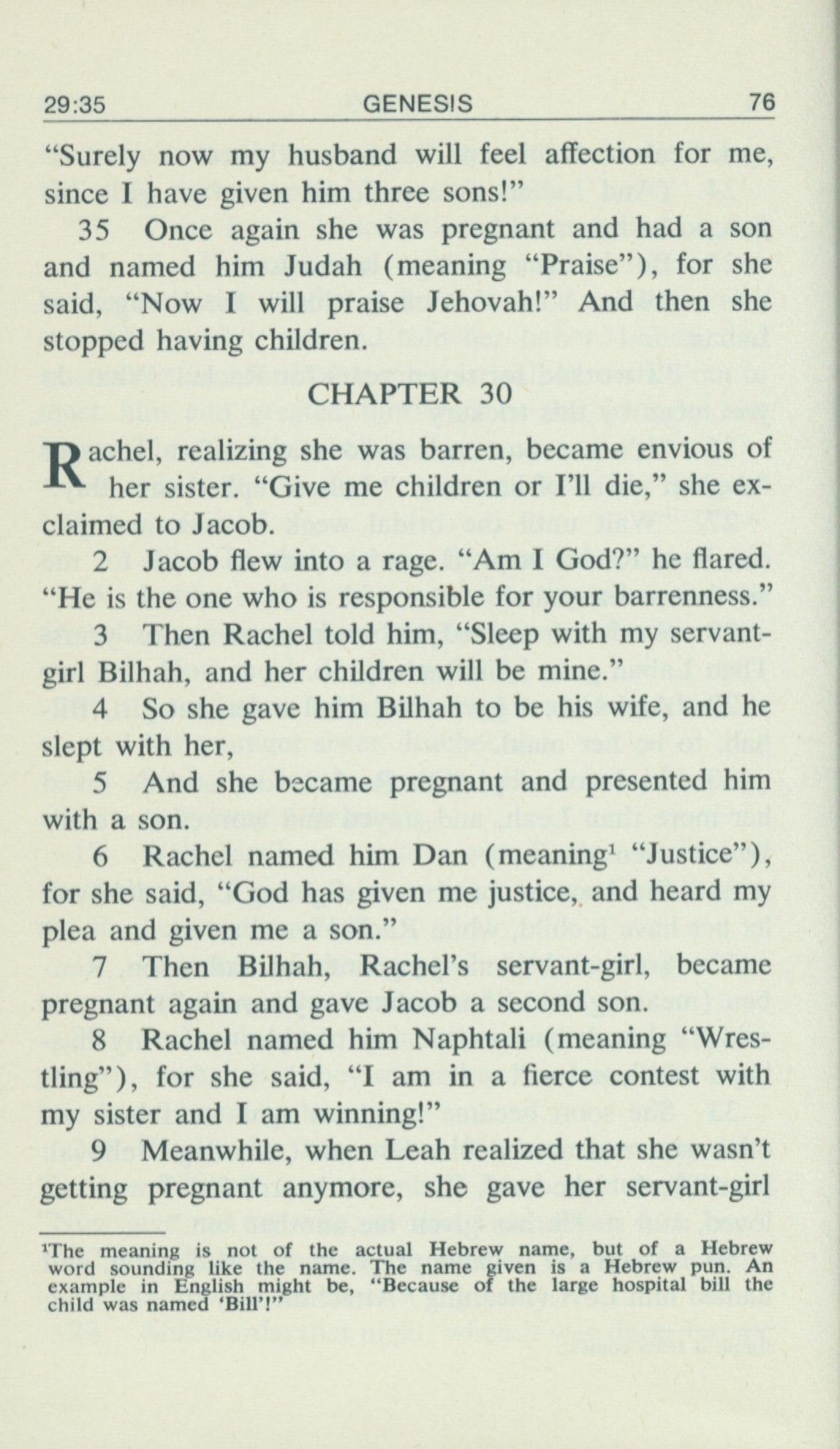 29:35 GENESIS 76

"Surely now my husband will feel affection for me, since I have given him three sons!"

35 Once again she was pregnant and had a son and named him Judah (meaning "Praise"), for she said, "Now I will praise Jehovah!" And then she stopped having children.

CHAPTER 30

Rachel, realizing she was barren, became envious of her sister. "Give me children or I'll die," she exclaimed to Jacob.

2 Jacob flew into a rage. "Am I God?" he flared. "He is the one who is responsible for your barrenness."

3 Then Rachel told him, "Sleep with my servant-girl Bilhah, and her children will be mine."

4 So she gave him Bilhah to be his wife, and he slept with her,

5 And she became pregnant and presented him with a son.

6 Rachel named him Dan (meaning$^1$ "Justice"), for she said, "God has given me justice, and heard my plea and given me a son."

7 Then Bilhah, Rachel's servant-girl, became pregnant again and gave Jacob a second son.

8 Rachel named him Naphtali (meaning "Wrestling"), for she said, "I am in a fierce contest with my sister and I am winning!"

9 Meanwhile, when Leah realized that she wasn't getting pregnant anymore, she gave her servant-girl

$^1$The meaning is not of the actual Hebrew name, but of a Hebrew word sounding like the name. The name given is a Hebrew pun. An example in English might be, "Because of the large hospital bill the child was named 'Bill'!"